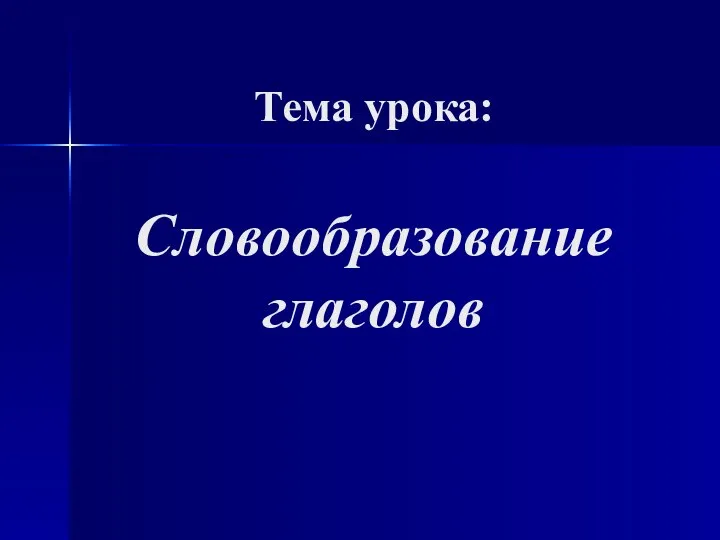 Тема урока:

Словообразование глаголов